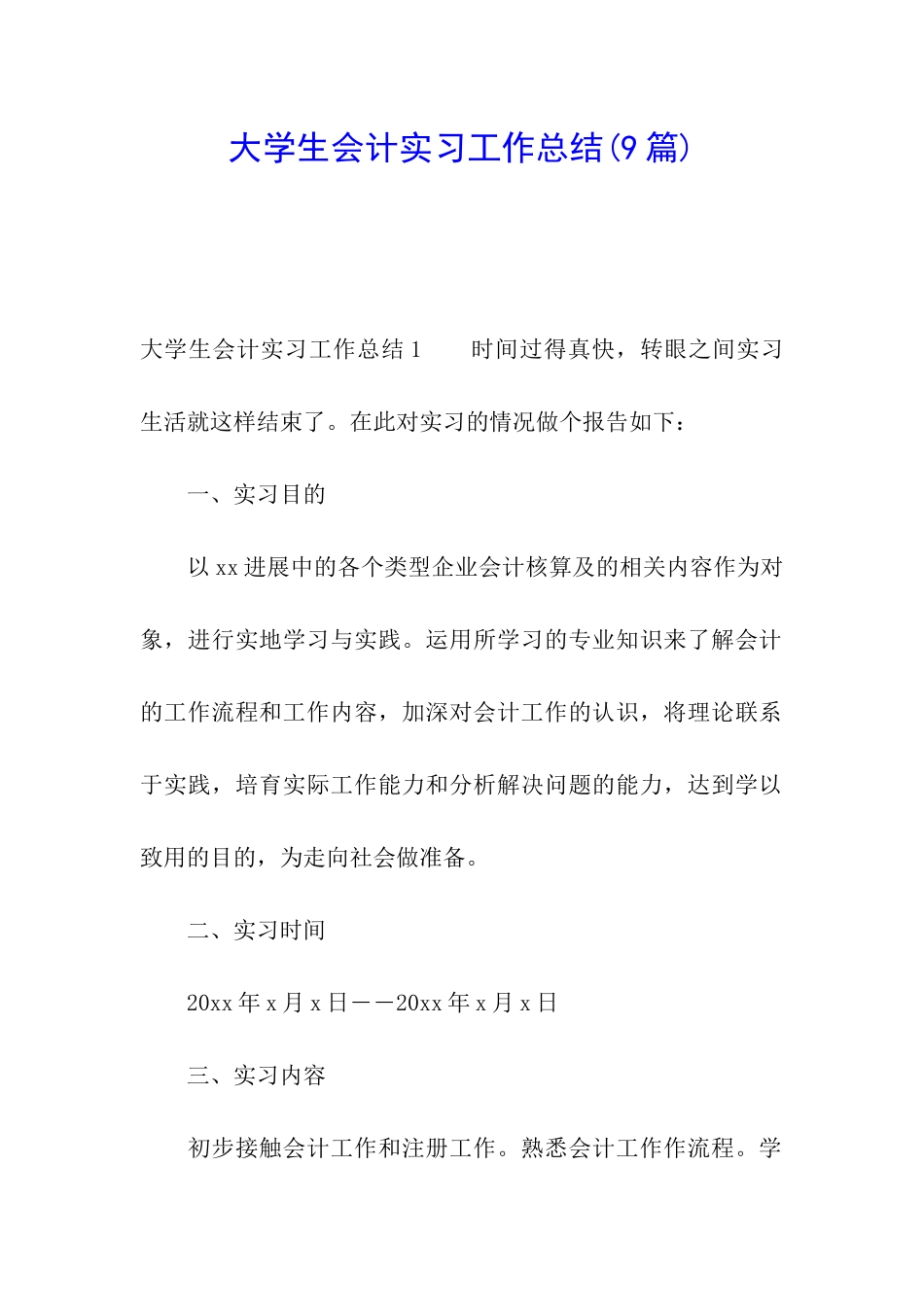 大学生会计实习工作总结(9篇)

大学生会计实习工作总结1　　时间过得真快，转眼之间实习生活就这样结束了。在此对实习的情况做个报告如下：

一、实习目的

以xx进展中的各个类型企业会计核算及的相关内容作为对象，进行实地学习与实践。运用所学习的专业知识来了解会计的工作流程和工作内容，加深对会计工作的认识，将理论联系于实践，培育实际工作能力和分析解决问题的能力，达到学以致用的目的，为走向社会做准备。

二、实习时间

20xx年x月x日——20xx年x月x日

三、实习内容

初步接触会计工作和注册工作。熟悉会计工作作流程。学